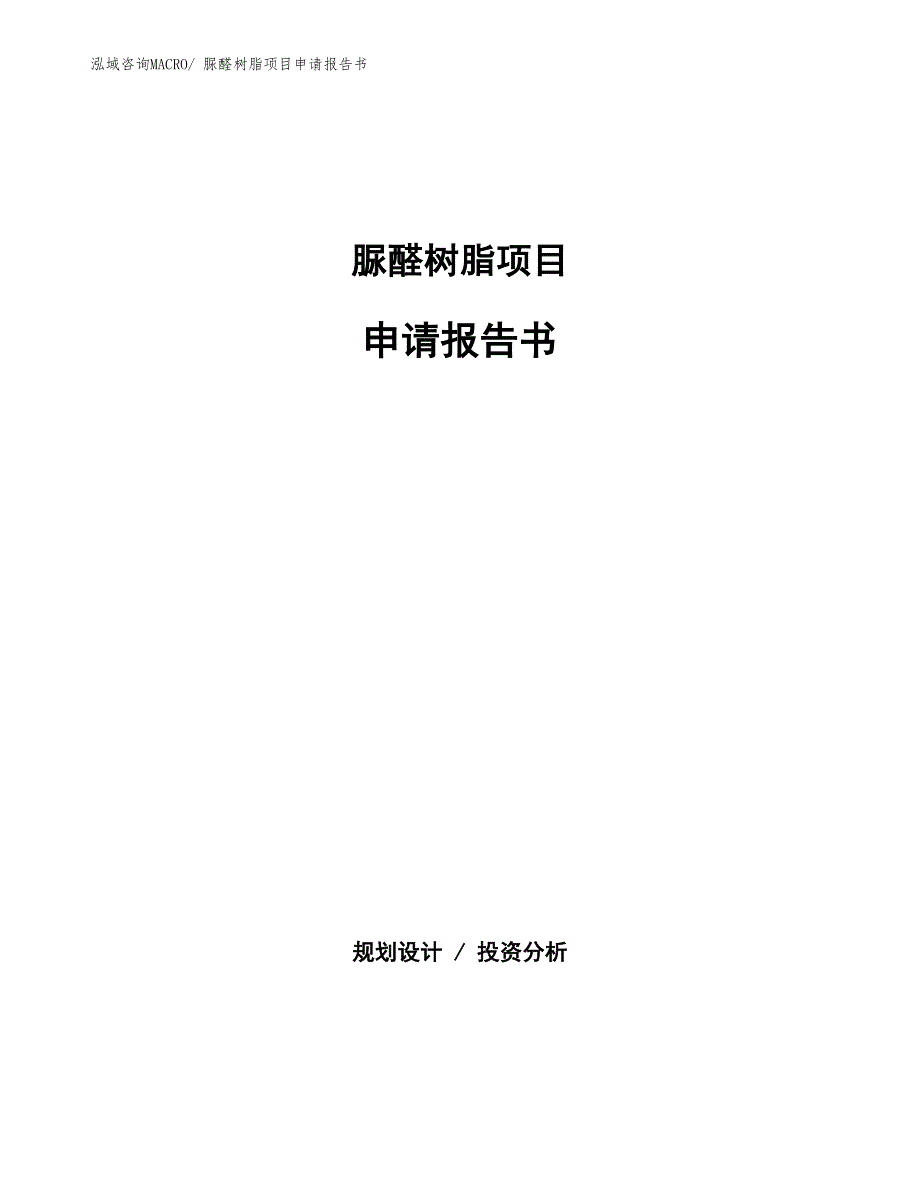 泓域咨询MACRO/ 脲醛树脂项目申请报告书

脲醛树脂项目

申请报告书

规划设计 / 投资分析